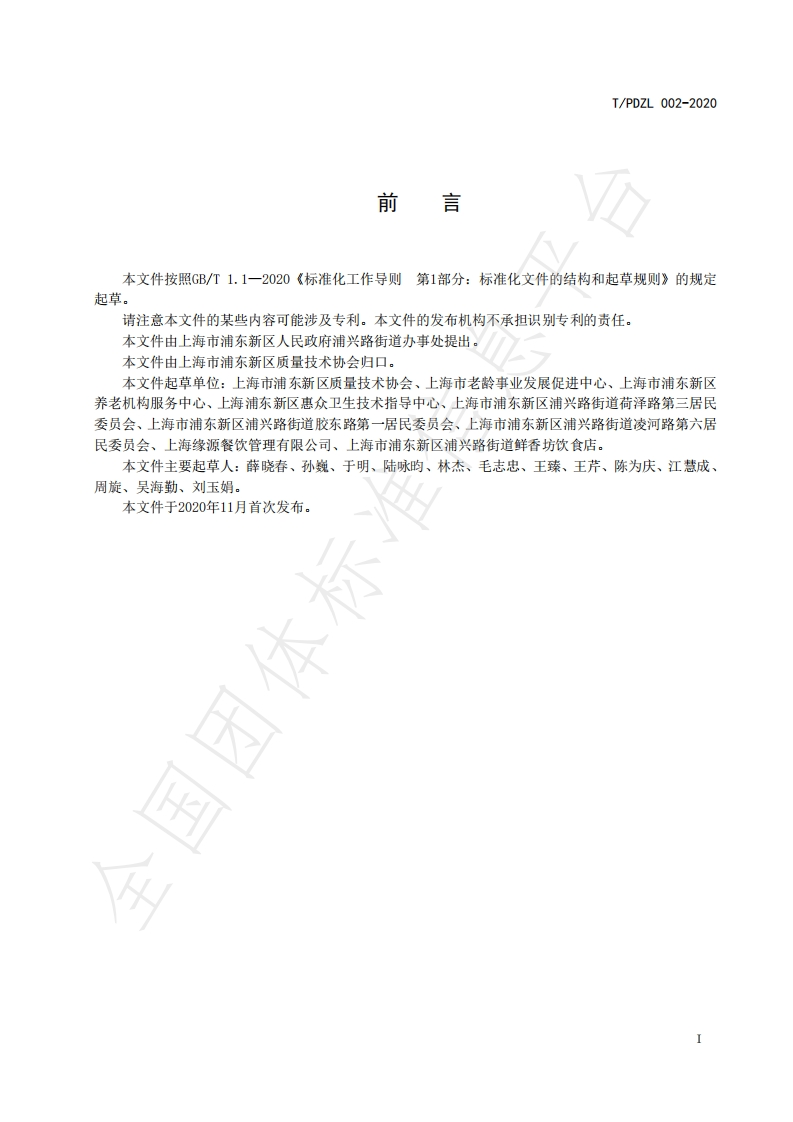 T/PDZL 002-2020

前　言

本文件按照GB/T 1.1—2020《标准化工作导则　第1部分：标准化文件的结构和起草规则》的规定起草。

请注意本文件的某些内容可能涉及专利。本文件的发布机构不承担识别专利的责任。

本文件由上海市浦东新区人民政府浦兴路街道办事处提出。

本文件由上海市浦东新区质量技术协会归口。

本文件起草单位：上海市浦东新区质量技术协会、上海市老龄事业发展促进中心、上海市浦东新区养老机构服务中心、上海浦东新区惠众卫生技术指导中心、上海市浦东新区浦兴路街道荷泽路第三居民委员会、上海市浦东新区浦兴路街道胶东路第一居民委员会、上海市浦东新区浦兴路街道凌河路第六居民委员会、上海缘源餐饮管理有限公司、上海市浦东新区浦兴路街道鲜香坊饮食店。

本文件主要起草人：薛晓春、孙巍、于明、陆咏昀、林杰、毛志忠、王臻、王芹、陈为庆、江慧成、周旋、吴海勤、刘玉娟。

本文件于2020年11月首次发布。

全国团体标准信息平台

I